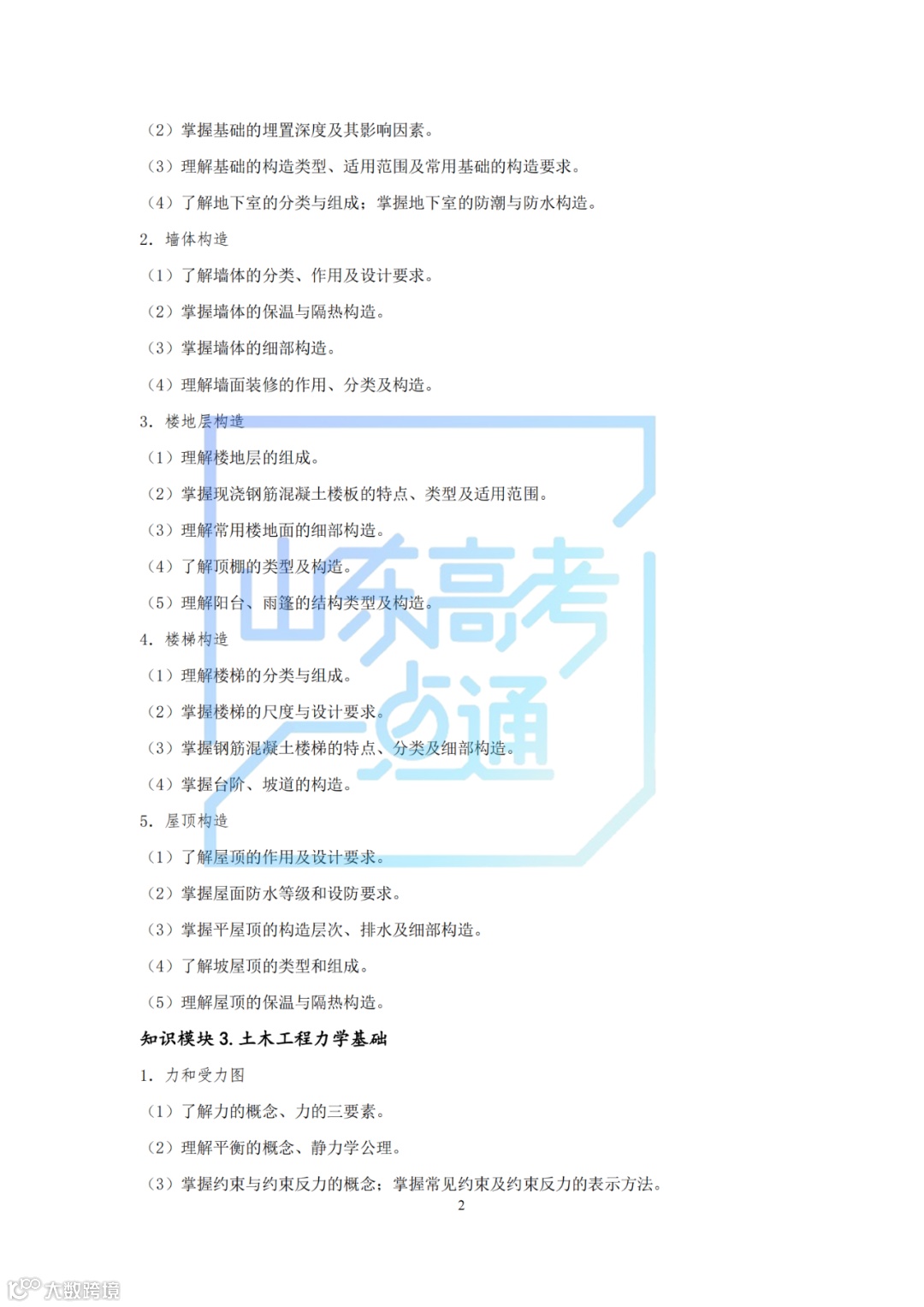 （2）掌握基础的埋置深度及其影响因素。

（3）理解基础的构造类型、适用范围及常用基础的构造要求。

（4）了解地下室的分类与组成；掌握地下室的防潮与防水构造。

2．墙体构造

（1）了解墙体的分类、作用及设计要求。

（2）掌握墙体的保温与隔热构造。

（3）掌握墙体的细部构造。

（4）理解墙面装修的作用、分类及构造。

3．楼地层构造

（1）理解楼地层的组成。

（2）掌握现浇钢筋混凝土楼板的特点、类型及适用范围。

（3）理解常用楼地面的细部构造。

（4）了解顶棚的类型及构造。

（5）理解阳台、雨篷的结构类型及构造。

4．楼梯构造

（1）理解楼梯的分类与组成。

（2）掌握楼梯的尺度与设计要求。

（3）掌握钢筋混凝土楼梯的特点、分类及细部构造。

（4）掌握台阶、坡道的构造。

5．屋顶构造

（1）了解屋顶的作用及设计要求。

（2）掌握屋面防水等级和设防要求。

（3）掌握平屋顶的构造层次、排水及细部构造。

（4）了解坡屋顶的类型和组成。

（5）理解屋顶的保温与隔热构造。

知识模块3.土木工程力学基础

1．力和受力图

（1）了解力的概念、力的三要素。

（2）理解平衡的概念、静力学公理。

（3）掌握约束与约束反力的概念；掌握常见约束及约束反力的表示方法。

2

山东高考一点通

大数跨境